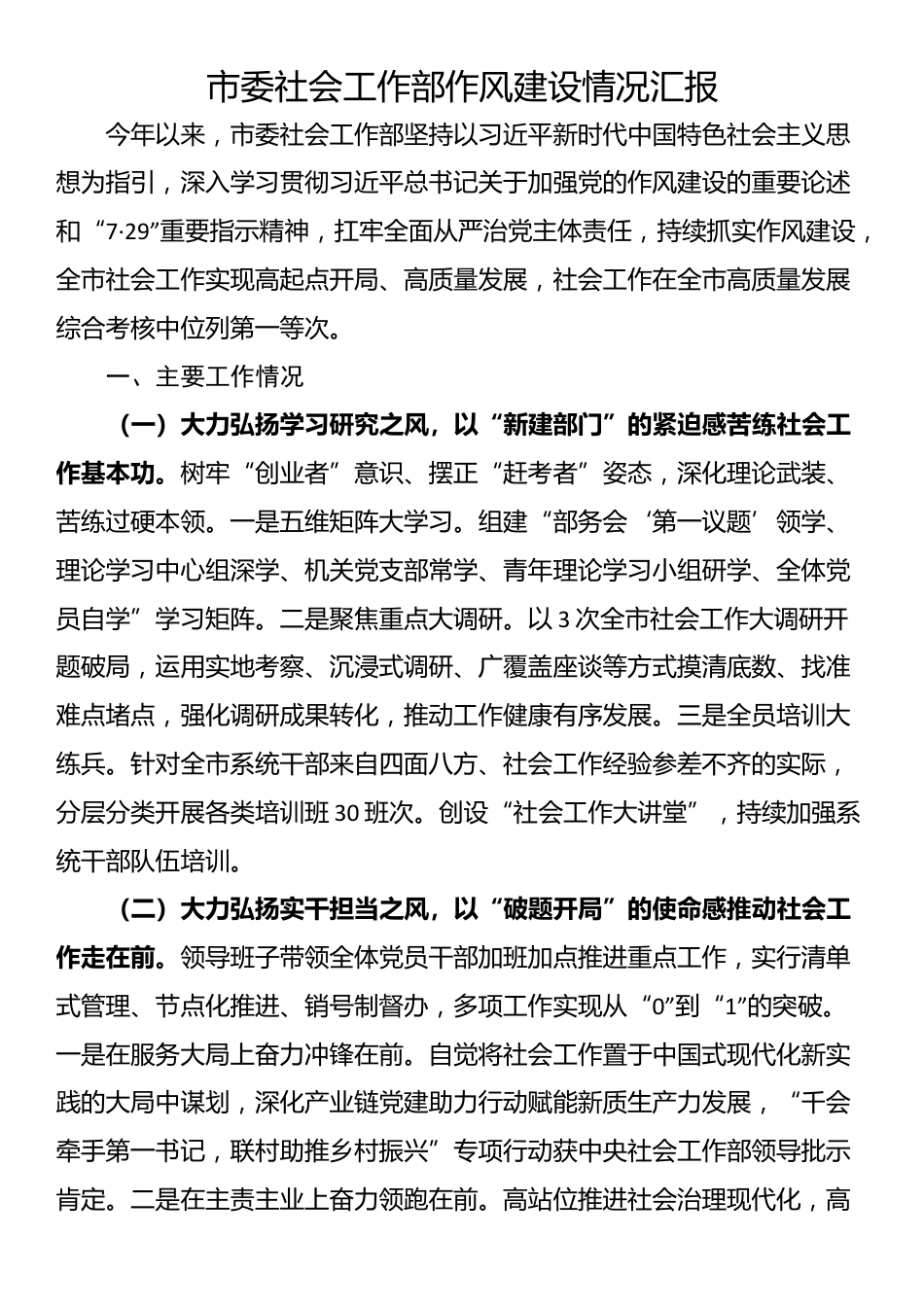 市委社会工作部作风建设情况汇报

今年以来，市委社会工作部坚持以习近平新时代中国特色社会主义思想为指引，深入学习贯彻习近平总书记关于加强党的作风建设的重要论述和“7·29”重要指示精神，扛牢全面从严治党主体责任，持续抓实作风建设，全市社会工作实现高起点开局、高质量发展，社会工作在全市高质量发展综合考核中位列第一等次。

一、主要工作情况

（一）大力弘扬学习研究之风，以“新建部门”的紧迫感苦练社会工作基本功。树牢“创业者”意识、摆正“赶考者”姿态，深化理论武装、苦练过硬本领。一是五维矩阵大学习。组建“部务会‘第一议题’领学、理论学习中心组深学、机关党支部常学、青年理论学习小组研学、全体党员自学”学习矩阵。二是聚焦重点大调研。以3次全市社会工作大调研开题破局，运用实地考察、沉浸式调研、广覆盖座谈等方式摸清底数、找准难点堵点，强化调研成果转化，推动工作健康有序发展。三是全员培训大练兵。针对全市系统干部来自四面八方、社会工作经验参差不齐的实际，分层分类开展各类培训班30班次。创设“社会工作大讲堂”，持续加强系统干部队伍培训。

（二）大力弘扬实干担当之风，以“破题开局”的使命感推动社会工作走在前。领导班子带领全体党员干部加班加点推进重点工作，实行清单式管理、节点化推进、销号制督办，多项工作实现从“0”到“1”的突破。一是在服务大局上奋力冲锋在前。自觉将社会工作置于中国式现代化新实践的大局中谋划，深化产业链党建助力行动赋能新质生产力发展，“千会牵手第一书记，联村助推乡村振兴”专项行动获中央社会工作部领导批示肯定。二是在主责主业上奋力领跑在前。高站位推进社会治理现代化，高